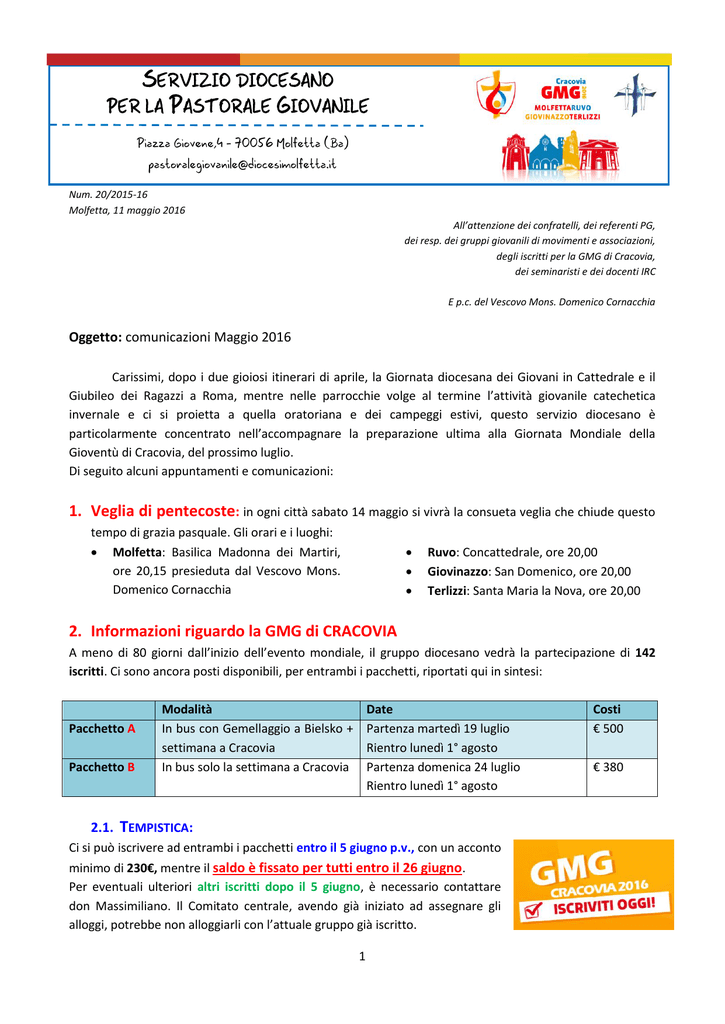 SERVIZIO DIOCESANO
PER LA PASTORALE GIOVANILE

Piazza Giovene,4 - 70056 Molfetta (Ba)
pastoralegiovanile@diocesimolfetta.it

Cracovia
GMG
MOLFETTARUVO
GIOVINAZZOTERLIZZI

Num. 20/2015-16
Molfetta, 11 maggio 2016

All'attenzione dei confratelli, dei referenti PG, dei resp. dei gruppi giovanili di movimenti e associazioni, degli iscritti per la GMG di Cracovia, dei seminaristi e dei docenti IRC

E p.c. del Vescovo Mons. Domenico Cornacchia

Oggetto: comunicazioni Maggio 2016

Carissimi, dopo i due gioiosi itinerari di aprile, la Giornata diocesana dei Giovani in Cattedrale e il Giubileo dei Ragazzi a Roma, mentre nelle parrocchie volge al termine l'attività giovanile catechetica invernale e ci si proietta a quella oratoriana e dei campeggi estivi, questo servizio diocesano è particolarmente concentrato nell'accompagnare la preparazione ultima alla Giornata Mondiale della Gioventù di Cracovia, del prossimo luglio.
Di seguito alcuni appuntamenti e comunicazioni:

1. Veglia di pentecoste: in ogni città sabato 14 maggio si vivrà la consueta veglia che chiude questo tempo di grazia pasquale. Gli orari e i luoghi:
• Molfetta: Basilica Madonna dei Martiri, ore 20,15 presieduta dal Vescovo Mons. Domenico Cornacchia
• Ruvo: Concattedrale, ore 20,00
• Giovinazzo: San Domenico, ore 20,00
• Terlizzi: Santa Maria la Nova, ore 20,00

2. Informazioni riguardo la GMG di CRACOVIA
A meno di 80 giorni dall'inizio dell'evento mondiale, il gruppo diocesano vedrà la partecipazione di 142 iscritti. Ci sono ancora posti disponibili, per entrambi i pacchetti, riportati qui in sintesi:

| | Modalità | Date | Costi |
|---|---|---|---|
| Pacchetto A | In bus con Gemellaggio a Bielsko + settimana a Cracovia | Partenza martedì 19 luglio Rientro lunedì 1° agosto | € 500 |
| Pacchetto B | In bus solo la settimana a Cracovia | Partenza domenica 24 luglio Rientro lunedì 1° agosto | € 380 |

2.1. TEMPISTICA:
Ci si può iscrivere ad entrambi i pacchetti entro il 5 giugno p.v., con un acconto minimo di 230€, mentre il saldo è fissato per tutti entro il 26 giugno.
Per eventuali ulteriori altri iscritti dopo il 5 giugno, è necessario contattare don Massimiliano. Il Comitato centrale, avendo già iniziato ad assegnare gli alloggi, potrebbe non alloggiarli con l'attuale gruppo già iscritto.

GMG
CRACOVIA 2016
ISCRIVITI OGGI!

1